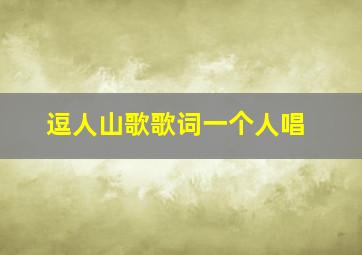 逗人山歌歌词一个人唱